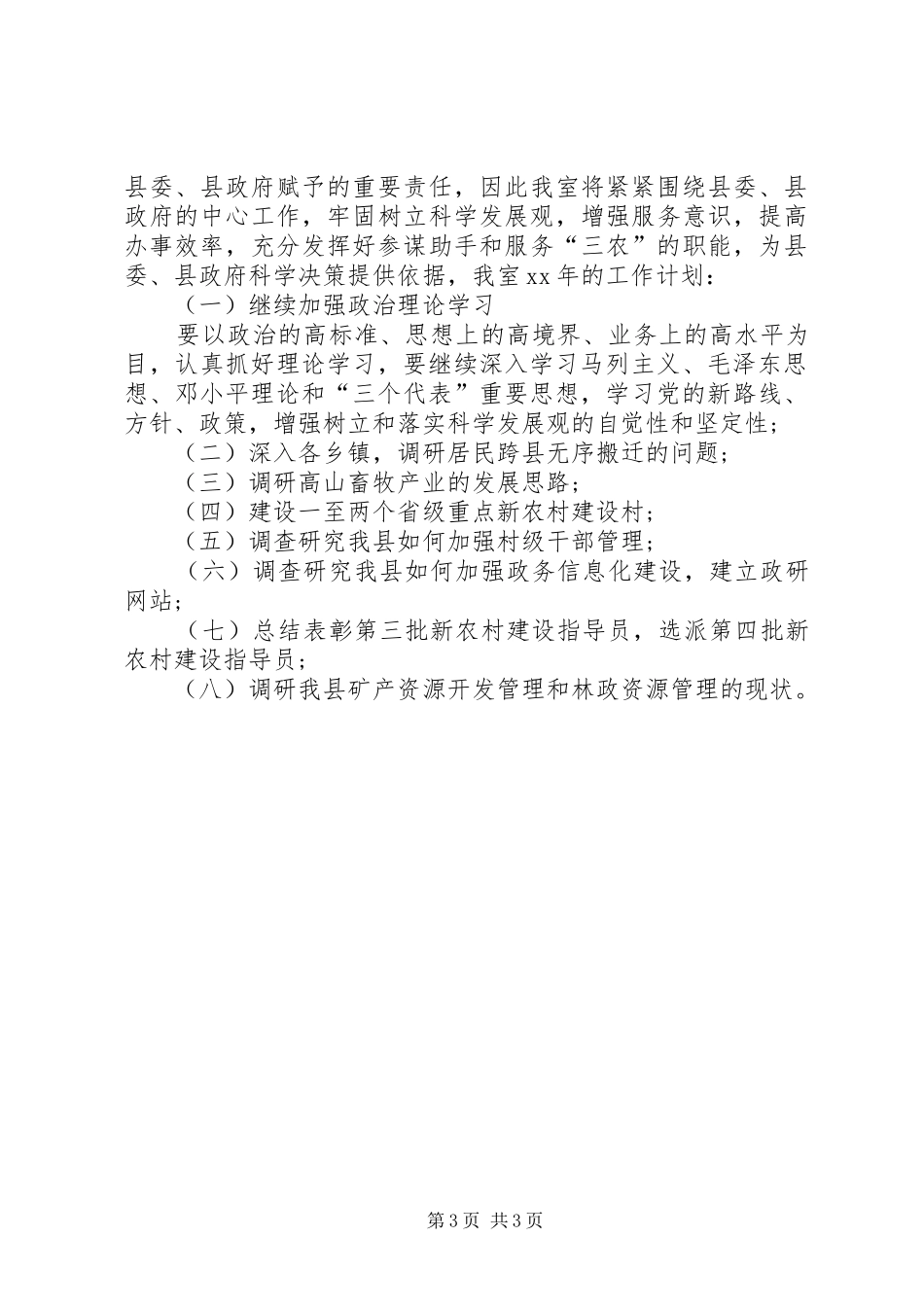 县委、县政府赋予的重要责任，因此我室将紧紧围绕县委、县政府的中心工作，牢固树立科学发展观，增强服务意识，提高办事效率，充分发挥好参谋助手和服务“三农”的职能，为县委、县政府科学决策提供依据，我室xx年的工作计划：

（一）继续加强政治理论学习

要以政治的高标准、思想上的高境界、业务上的高水平为目，认真抓好理论学习，要继续深入学习马列主义、毛泽东思想、邓小平理论和“三个代表”重要思想，学习党的新路线、方针、政策，增强树立和落实科学发展观的自觉性和坚定性；

（二）深入各乡镇，调研居民跨县无序搬迁的问题；

（三）调研高山畜牧产业的发展思路；

（四）建设一至两个省级重点新农村建设村；

（五）调查研究我县如何加强村级干部管理；

（六）调查研究我县如何加强政务信息化建设，建立政研网站；

（七）总结表彰第三批新农村建设指导员，选派第四批新农村建设指导员；

（八）调研我县矿产资源开发管理和林政资源管理的现状。

第3页 共3页